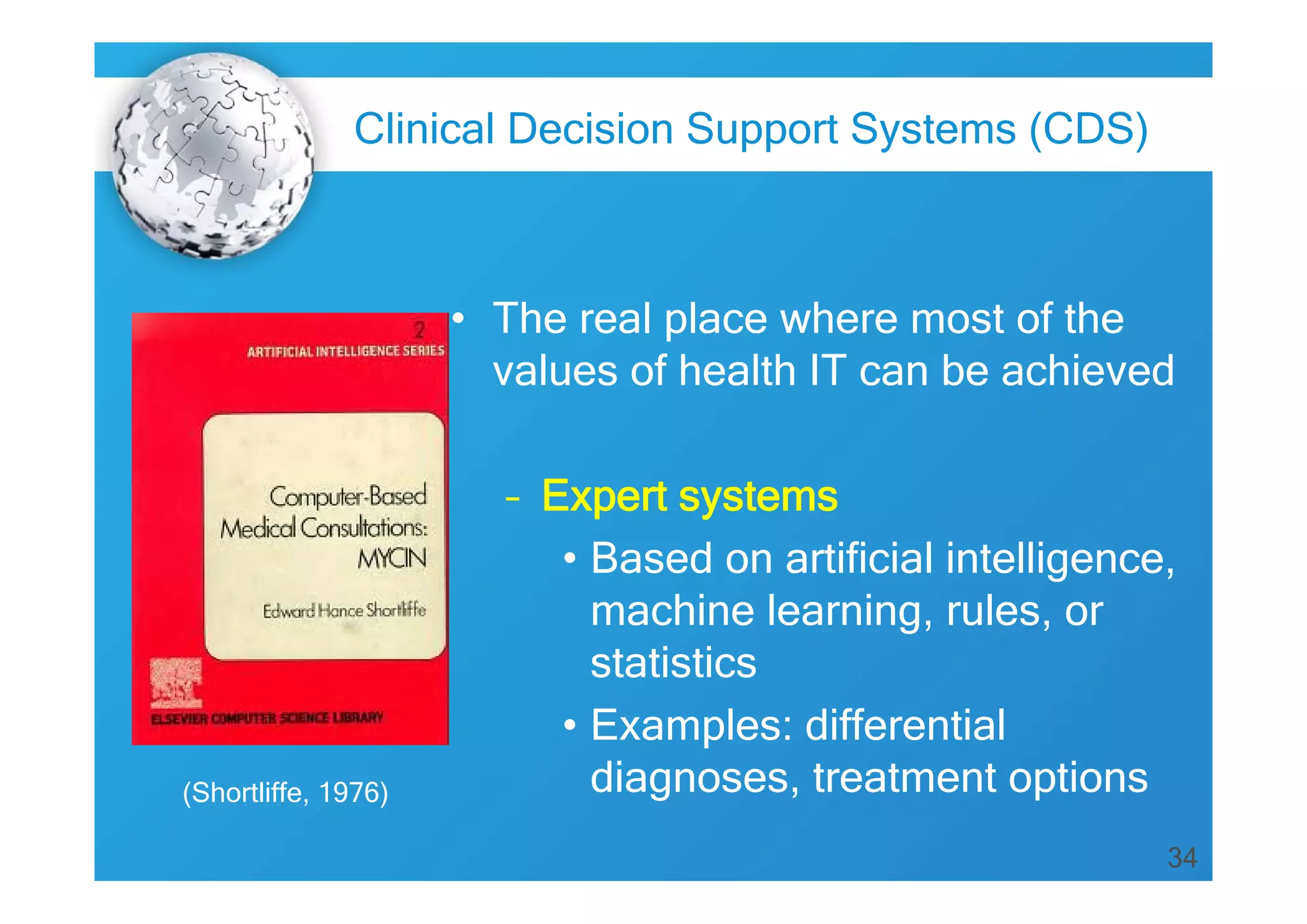 Clinical Decision Support Systems (CDS)

2
ARTIFICIAL INTELLIGENCE SERIES

Computer-Based Medical Consultations: MYCIN

Edward Hance Shortliffe

ELSEVIER COMPUTER SCIENCE LIBRARY

(Shortliffe, 1976)

• The real place where most of the values of health IT can be achieved

– Expert systems
• Based on artificial intelligence, machine learning, rules, or statistics
• Examples: differential diagnoses, treatment options

34